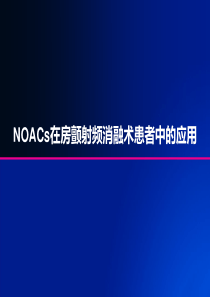 NOACs在房颤射频消融术患者中的应用